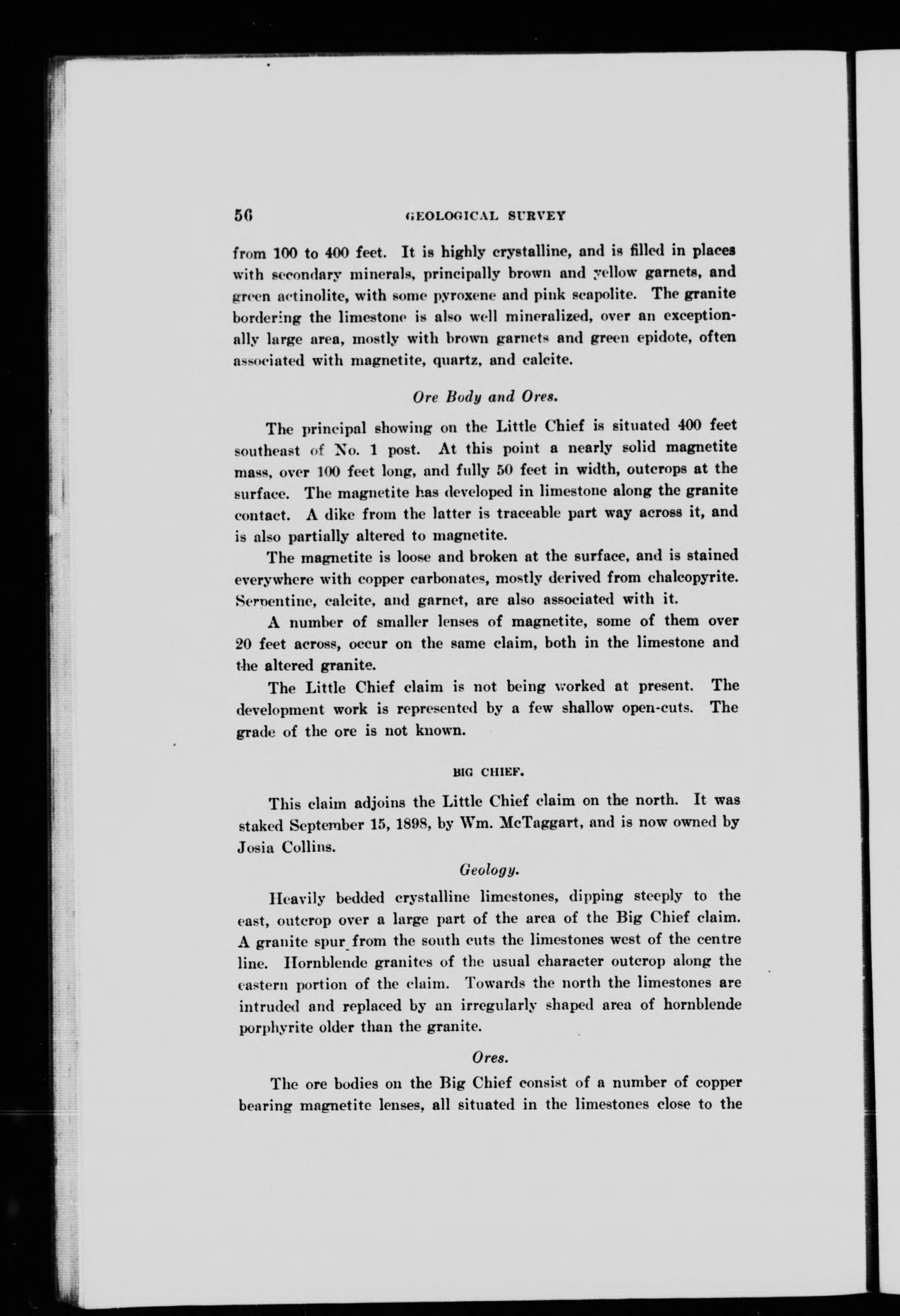 56 GEOLOGICAL SURVEY

from 100 to 400 feet. It is highly crystalline, and is filled in places with secondary minerals, principally brown and yellow garnets, and green actinolite, with some pyroxene and pink scapolite. The granite bordering the limestone is also well mineralized, over an exceptionally large area, mostly with brown garnets and green epidote, often associated with magnetite, quartz, and calcite.

Ore Body and Ores.

The principal showing on the Little Chief is situated 400 feet southeast of No. 1 post. At this point a nearly solid magnetite mass, over 100 feet long, and fully 50 feet in width, outcrops at the surface. The magnetite has developed in limestone along the granite contact. A dike from the latter is traceable part way across it, and is also partially altered to magnetite.

The magnetite is loose and broken at the surface, and is stained everywhere with copper carbonates, mostly derived from chalcopyrite. Serpentine, calcite, and garnet, are also associated with it.

A number of smaller lenses of magnetite, some of them over 20 feet across, occur on the same claim, both in the limestone and the altered granite.

The Little Chief claim is not being worked at present. The development work is represented by a few shallow open-cuts. The grade of the ore is not known.

BIG CHIEF.

This claim adjoins the Little Chief claim on the north. It was staked September 15, 1898, by Wm. McTaggart, and is now owned by Josia Collins.

Geology.

Heavily bedded crystalline limestones, dipping steeply to the east, outcrop over a large part of the area of the Big Chief claim. A granite spur from the south cuts the limestones west of the centre line. Hornblende granites of the usual character outcrop along the eastern portion of the claim. Towards the north the limestones are intruded and replaced by an irregularly shaped area of hornblende porphyrite older than the granite.

Ores.

The ore bodies on the Big Chief consist of a number of copper bearing magnetite lenses, all situated in the limestones close to the